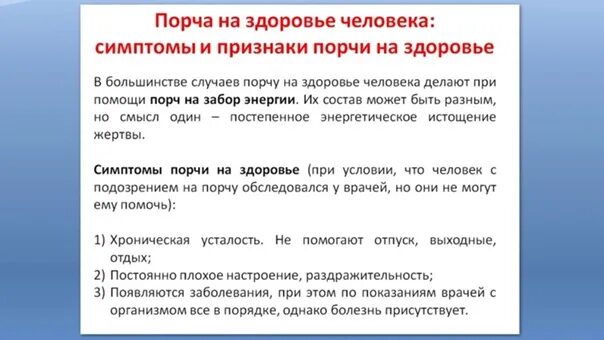 Порча на здоровье человека: симптомы и признаки порчи на здоровье

В большинстве случаев порчу на здоровье человека делают при помощи порч на забор энергии. Их состав может быть разным, но смысл один – постепенное энергетическое истощение жертвы.

Симптомы порчи на здоровье (при условии, что человек с подозрением на порчу обследовался у врачей, но они не могут ему помочь):

1) Хроническая усталость. Не помогают отпуск, выходные, отдых;
2) Постоянно плохое настроение, раздражительность;
3) Появляются заболевания, при этом по показаниям врачей с организмом все в порядке, однако болезнь присутствует.